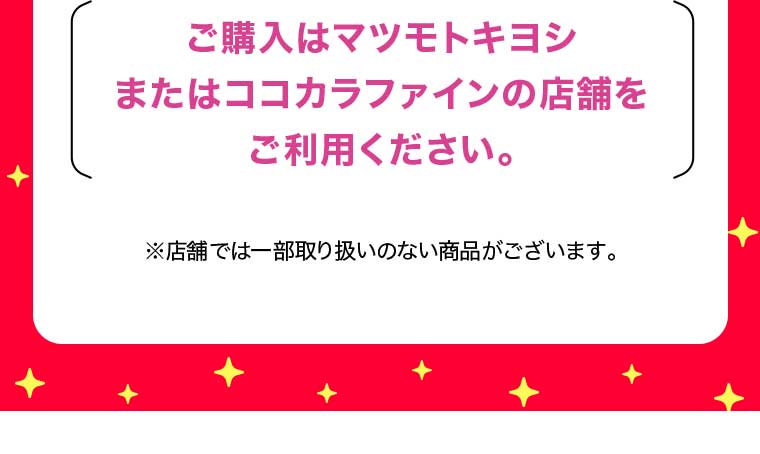 ご購入はマツモトキヨシ
またはココカラファインの店舗を
ご利用ください。

※店舗では一部取り扱いのない商品がございます。